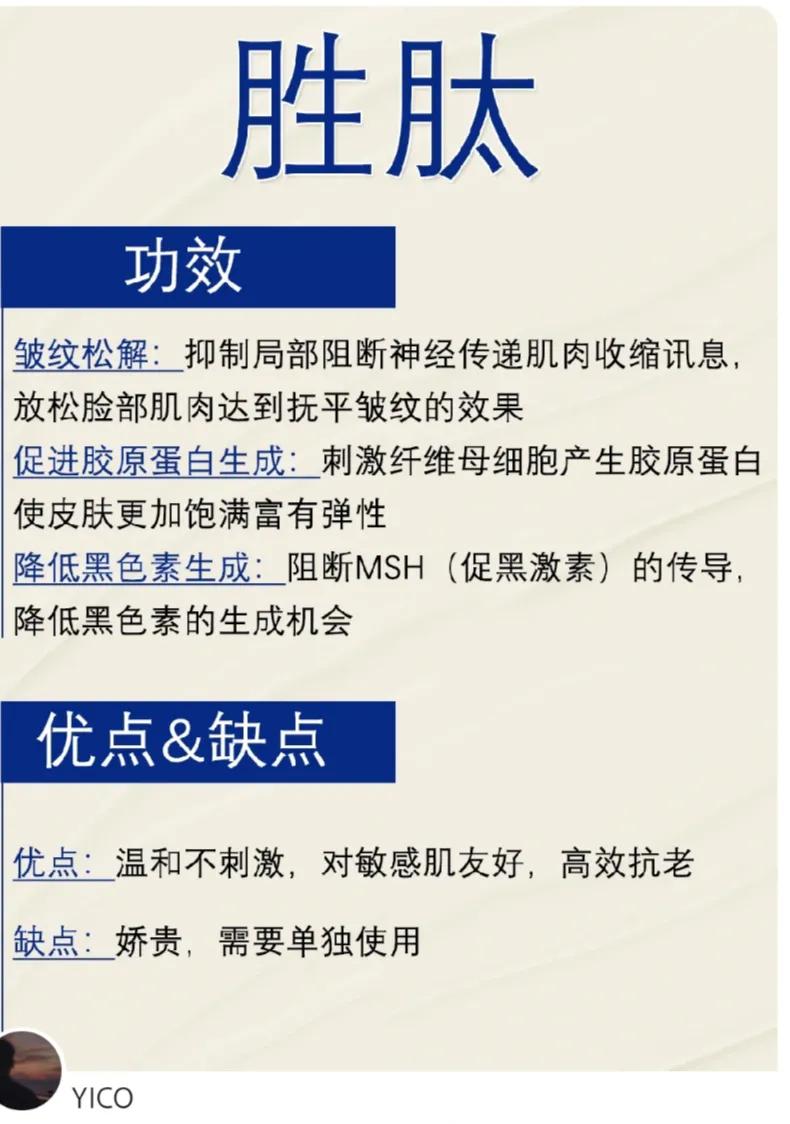 胜肽

功效

皱纹松解：抑制局部阻断神经传递肌肉收缩讯息，放松脸部肌肉达到抚平皱纹的效果

促进胶原蛋白生成：刺激纤维母细胞产生胶原蛋白使皮肤更加饱满富有弹性

降低黑色素生成：阻断MSH（促黑激素）的传导，降低黑色素的生成机会

优点&缺点

优点：温和不刺激，对敏感肌友好，高效抗老

缺点：娇贵，需要单独使用

YICO